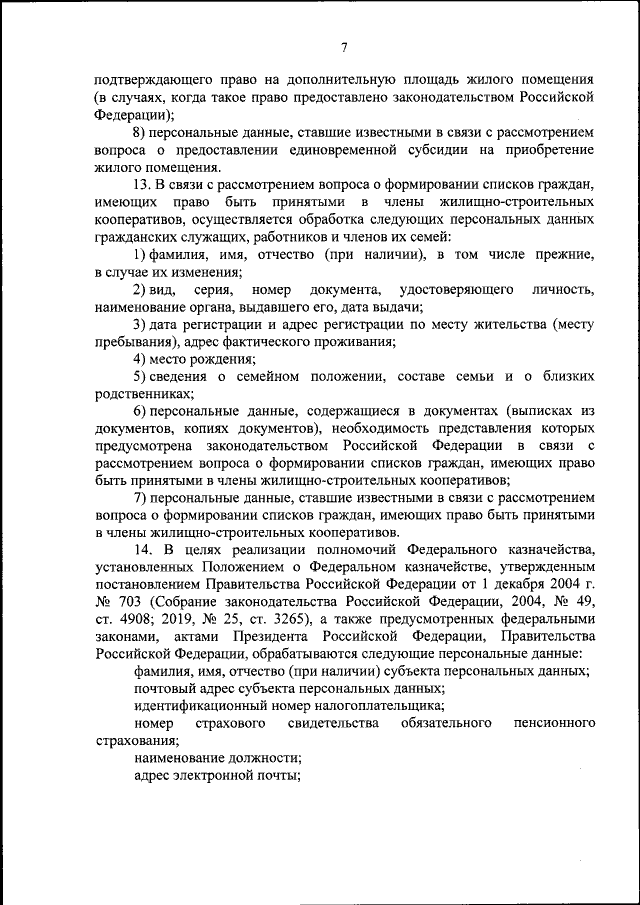 7

подтверждающего право на дополнительную площадь жилого помещения (в случаях, когда такое право предоставлено законодательством Российской Федерации);

8) персональные данные, ставшие известными в связи с рассмотрением вопроса о предоставлении единовременной субсидии на приобретение жилого помещения.

13. В связи с рассмотрением вопроса о формировании списков граждан, имеющих право быть принятыми в члены жилищно-строительных кооперативов, осуществляется обработка следующих персональных данных гражданских служащих, работников и членов их семей:

1) фамилия, имя, отчество (при наличии), в том числе прежние, в случае их изменения;

2) вид, серия, номер документа, удостоверяющего личность, наименование органа, выдавшего его, дата выдачи;

3) дата регистрации и адрес регистрации по месту жительства (месту пребывания), адрес фактического проживания;

4) место рождения;

5) сведения о семейном положении, составе семьи и о близких родственниках;

6) персональные данные, содержащиеся в документах (выписках из документов, копиях документов), необходимость представления которых предусмотрена законодательством Российской Федерации в связи с рассмотрением вопроса о формировании списков граждан, имеющих право быть принятыми в члены жилищно-строительных кооперативов;

7) персональные данные, ставшие известными в связи с рассмотрением вопроса о формировании списков граждан, имеющих право быть принятыми в члены жилищно-строительных кооперативов.

14. В целях реализации полномочий Федерального казначейства, установленных Положением о Федеральном казначействе, утвержденным постановлением Правительства Российской Федерации от 1 декабря 2004 г. № 703 (Собрание законодательства Российской Федерации, 2004, № 49, ст. 4908; 2019, № 25, ст. 3265), а также предусмотренных федеральными законами, актами Президента Российской Федерации, Правительства Российской Федерации, обрабатываются следующие персональные данные:

фамилия, имя, отчество (при наличии) субъекта персональных данных;

почтовый адрес субъекта персональных данных;

идентификационный номер налогоплательщика;

номер страхового свидетельства обязательного пенсионного страхования;

наименование должности;

адрес электронной почты;